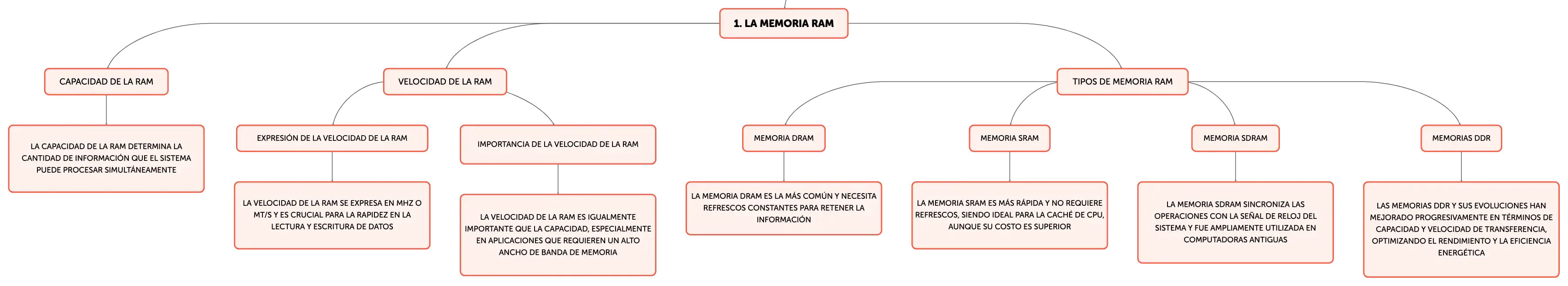 1. LA MEMORIA RAM

CAPACIDAD DE LA RAM

LA CAPACIDAD DE LA RAM DETERMINA LA CANTIDAD DE INFORMACIÓN QUE EL SISTEMA PUEDE PROCESAR SIMULTÁNEAMENTE

VELOCIDAD DE LA RAM

EXPRESIÓN DE LA VELOCIDAD DE LA RAM

LA VELOCIDAD DE LA RAM SE EXPRESA EN MHZ O MT/S Y ES CRUCIAL PARA LA RAPIDEZ EN LA LECTURA Y ESCRITURA DE DATOS

IMPORTANCIA DE LA VELOCIDAD DE LA RAM

LA VELOCIDAD DE LA RAM ES IGUALMENTE IMPORTANTE QUE LA CAPACIDAD, ESPECIALMENTE EN APLICACIONES QUE REQUIEREN UN ALTO ANCHO DE BANDA DE MEMORIA

TIPOS DE MEMORIA RAM

MEMORIA DRAM

LA MEMORIA DRAM ES LA MÁS COMÚN Y NECESITA REFRESCOS CONSTANTES PARA RETENER LA INFORMACIÓN

MEMORIA SRAM

LA MEMORIA SRAM ES MÁS RÁPIDA Y NO REQUIERE REFRESCOS, SIENDO IDEAL PARA LA CACHÉ DE CPU, AUNQUE SU COSTO ES SUPERIOR

MEMORIA SDRAM

LA MEMORIA SDRAM SINCRONIZA LAS OPERACIONES CON LA SEÑAL DE RELOJ DEL SISTEMA Y FUE AMPLIAMENTE UTILIZADA EN COMPUTADORAS ANTIGUAS

MEMORIAS DDR

LAS MEMORIAS DDR Y SUS EVOLUCIONES HAN MEJORADO PROGRESIVAMENTE EN TÉRMINOS DE CAPACIDAD Y VELOCIDAD DE TRANSFERENCIA, OPTIMIZANDO EL RENDIMIENTO Y LA EFICIENCIA ENERGÉTICA